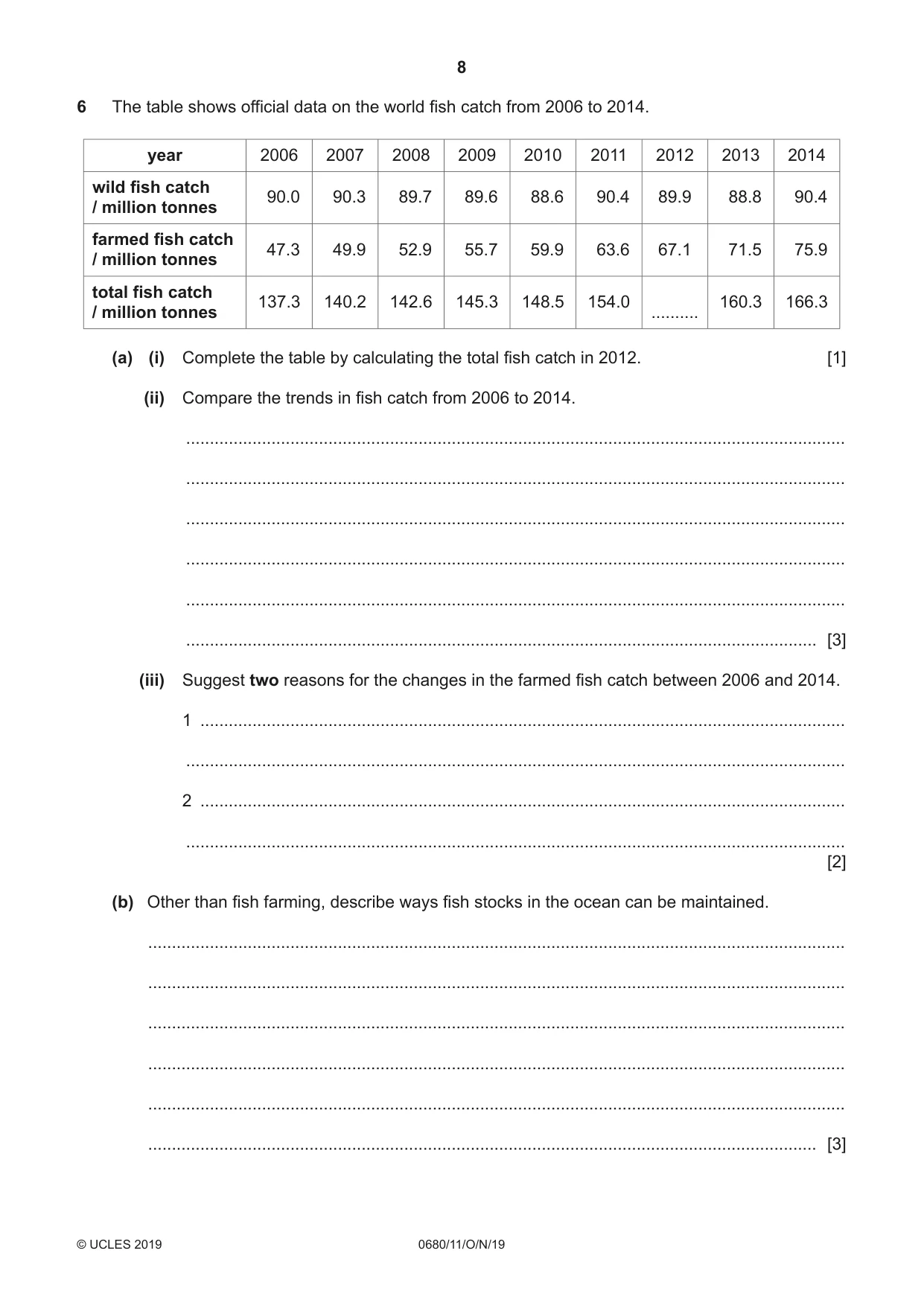 8

6 The table shows official data on the world fish catch from 2006 to 2014.

| year | 2006 | 2007 | 2008 | 2009 | 2010 | 2011 | 2012 | 2013 | 2014 |
|---|---|---|---|---|---|---|---|---|---|
| wild fish catch / million tonnes | 90.0 | 90.3 | 89.7 | 89.6 | 88.6 | 90.4 | 89.9 | 88.8 | 90.4 |
| farmed fish catch / million tonnes | 47.3 | 49.9 | 52.9 | 55.7 | 59.9 | 63.6 | 67.1 | 71.5 | 75.9 |
| total fish catch / million tonnes | 137.3 | 140.2 | 142.6 | 145.3 | 148.5 | 154.0 | ____ | 160.3 | 166.3 |

(a) (i) Complete the table by calculating the total fish catch in 2012. [1]

(ii) Compare the trends in fish catch from 2006 to 2014.

____

____

____

____

____

____ [3]

(iii) Suggest two reasons for the changes in the farmed fish catch between 2006 and 2014.

1 ____

____

2 ____

____
[2]

(b) Other than fish farming, describe ways fish stocks in the ocean can be maintained.

____

____

____

____

____

____ [3]

© UCLES 2019 0680/11/O/N/19